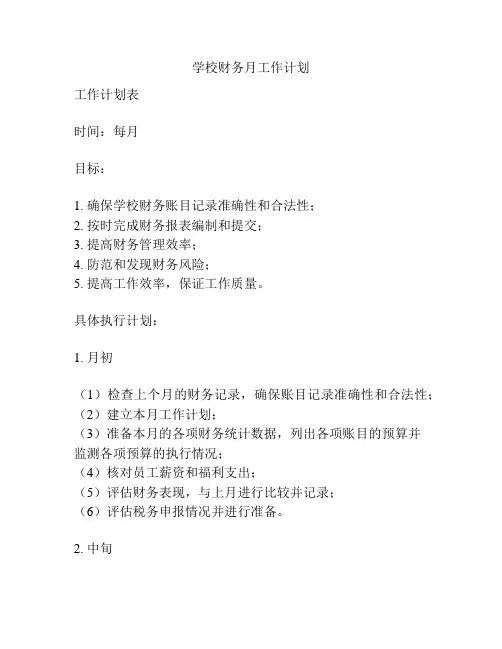 学校财务月工作计划

工作计划表

时间：每月

目标：

1. 确保学校财务账目记录准确性和合法性；
2. 按时完成财务报表编制和提交；
3. 提高财务管理效率；
4. 防范和发现财务风险；
5. 提高工作效率，保证工作质量。

具体执行计划：

1. 月初

（1）检查上个月的财务记录，确保账目记录准确性和合法性；
（2）建立本月工作计划；
（3）准备本月的各项财务统计数据，列出各项账目的预算并监测各项预算的执行情况；
（4）核对员工薪资和福利支出；
（5）评估财务表现，与上月进行比较并记录；
（6）评估税务申报情况并进行准备。

2. 中旬